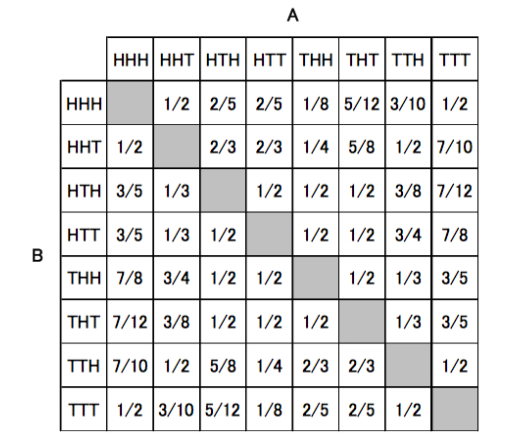 A

B

| | HHH | HHT | HTH | HTT | THH | THT | TTH | TTT |
|---|---|---|---|---|---|---|---|---|
| HHH | | 1/2 | 2/5 | 2/5 | 1/8 | 5/12 | 3/10 | 1/2 |
| HHT | 1/2 | | 2/3 | 2/3 | 1/4 | 5/8 | 1/2 | 7/10 |
| HTH | 3/5 | 1/3 | | 1/2 | 1/2 | 1/2 | 3/8 | 7/12 |
| HTT | 3/5 | 1/3 | 1/2 | | 1/2 | 1/2 | 3/4 | 7/8 |
| THH | 7/8 | 3/4 | 1/2 | 1/2 | | 1/2 | 1/3 | 3/5 |
| THT | 7/12 | 3/8 | 1/2 | 1/2 | 1/2 | | 1/3 | 3/5 |
| TTH | 7/10 | 1/2 | 5/8 | 1/4 | 2/3 | 2/3 | | 1/2 |
| TTT | 1/2 | 3/10 | 5/12 | 1/8 | 2/5 | 2/5 | 1/2 | |